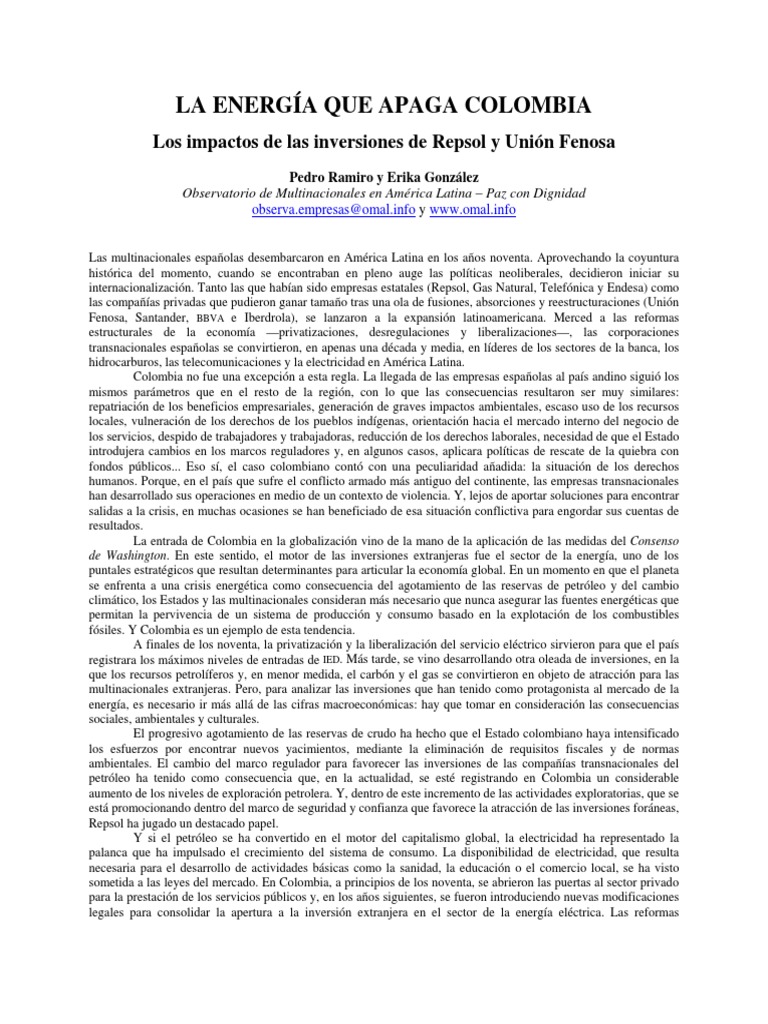 LA ENERGÍA QUE APAGA COLOMBIA

Los impactos de las inversiones de Repsol y Unión Fenosa

Pedro Ramiro y Erika González

Observatorio de Multinacionales en América Latina – Paz con Dignidad
observa.empresas@omal.info y www.omal.info

Las multinacionales españolas desembarcaron en América Latina en los años noventa. Aprovechando la coyuntura histórica del momento, cuando se encontraban en pleno auge las políticas neoliberales, decidieron iniciar su internacionalización. Tanto las que habían sido empresas estatales (Repsol, Gas Natural, Telefónica y Endesa) como las compañías privadas que pudieron ganar tamaño tras una ola de fusiones, absorciones y reestructuraciones (Unión Fenosa, Santander, BBVA e Iberdrola), se lanzaron a la expansión latinoamericana. Merced a las reformas estructurales de la economía —privatizaciones, desregulaciones y liberalizaciones—, las corporaciones transnacionales españolas se convirtieron, en apenas una década y media, en líderes de los sectores de la banca, los hidrocarburos, las telecomunicaciones y la electricidad en América Latina.

Colombia no fue una excepción a esta regla. La llegada de las empresas españolas al país andino siguió los mismos parámetros que en el resto de la región, con lo que las consecuencias resultaron ser muy similares: repatriación de los beneficios empresariales, generación de graves impactos ambientales, escaso uso de los recursos locales, vulneración de los derechos de los pueblos indígenas, orientación hacia el mercado interno del negocio de los servicios, despido de trabajadores y trabajadoras, reducción de los derechos laborales, necesidad de que el Estado introdujera cambios en los marcos reguladores y, en algunos casos, aplicara políticas de rescate de la quiebra con fondos públicos... Eso sí, el caso colombiano contó con una peculiaridad añadida: la situación de los derechos humanos. Porque, en el país que sufre el conflicto armado más antiguo del continente, las empresas transnacionales han desarrollado sus operaciones en medio de un contexto de violencia. Y, lejos de aportar soluciones para encontrar salidas a la crisis, en muchas ocasiones se han beneficiado de esa situación conflictiva para engordar sus cuentas de resultados.

La entrada de Colombia en la globalización vino de la mano de la aplicación de las medidas del Consenso de Washington. En este sentido, el motor de las inversiones extranjeras fue el sector de la energía, uno de los puntales estratégicos que resultan determinantes para articular la economía global. En un momento en que el planeta se enfrenta a una crisis energética como consecuencia del agotamiento de las reservas de petróleo y del cambio climático, los Estados y las multinacionales consideran más necesario que nunca asegurar las fuentes energéticas que permitan la pervivencia de un sistema de producción y consumo basado en la explotación de los combustibles fósiles. Y Colombia es un ejemplo de esta tendencia.

A finales de los noventa, la privatización y la liberalización del servicio eléctrico sirvieron para que el país registrara los máximos niveles de entradas de IED. Más tarde, se vino desarrollando otra oleada de inversiones, en la que los recursos petrolíferos y, en menor medida, el carbón y el gas se convirtieron en objeto de atracción para las multinacionales extranjeras. Pero, para analizar las inversiones que han tenido como protagonista al mercado de la energía, es necesario ir más allá de las cifras macroeconómicas: hay que tomar en consideración las consecuencias sociales, ambientales y culturales.

El progresivo agotamiento de las reservas de crudo ha hecho que el Estado colombiano haya intensificado los esfuerzos por encontrar nuevos yacimientos, mediante la eliminación de requisitos fiscales y de normas ambientales. El cambio del marco regulador para favorecer las inversiones de las compañías transnacionales del petróleo ha tenido como consecuencia que, en la actualidad, se esté registrando en Colombia un considerable aumento de los niveles de exploración petrolera. Y, dentro de este incremento de las actividades exploratorias, que se está promocionando dentro del marco de seguridad y confianza que favorece la atracción de las inversiones foráneas, Repsol ha jugado un destacado papel.

Y si el petróleo se ha convertido en el motor del capitalismo global, la electricidad ha representado la palanca que ha impulsado el crecimiento del sistema de consumo. La disponibilidad de electricidad, que resulta necesaria para el desarrollo de actividades básicas como la sanidad, la educación o el comercio local, se ha visto sometida a las leyes del mercado. En Colombia, a principios de los noventa, se abrieron las puertas al sector privado para la prestación de los servicios públicos y, en los años siguientes, se fueron introduciendo nuevas modificaciones legales para consolidar la apertura a la inversión extranjera en el sector de la energía eléctrica. Las reformas